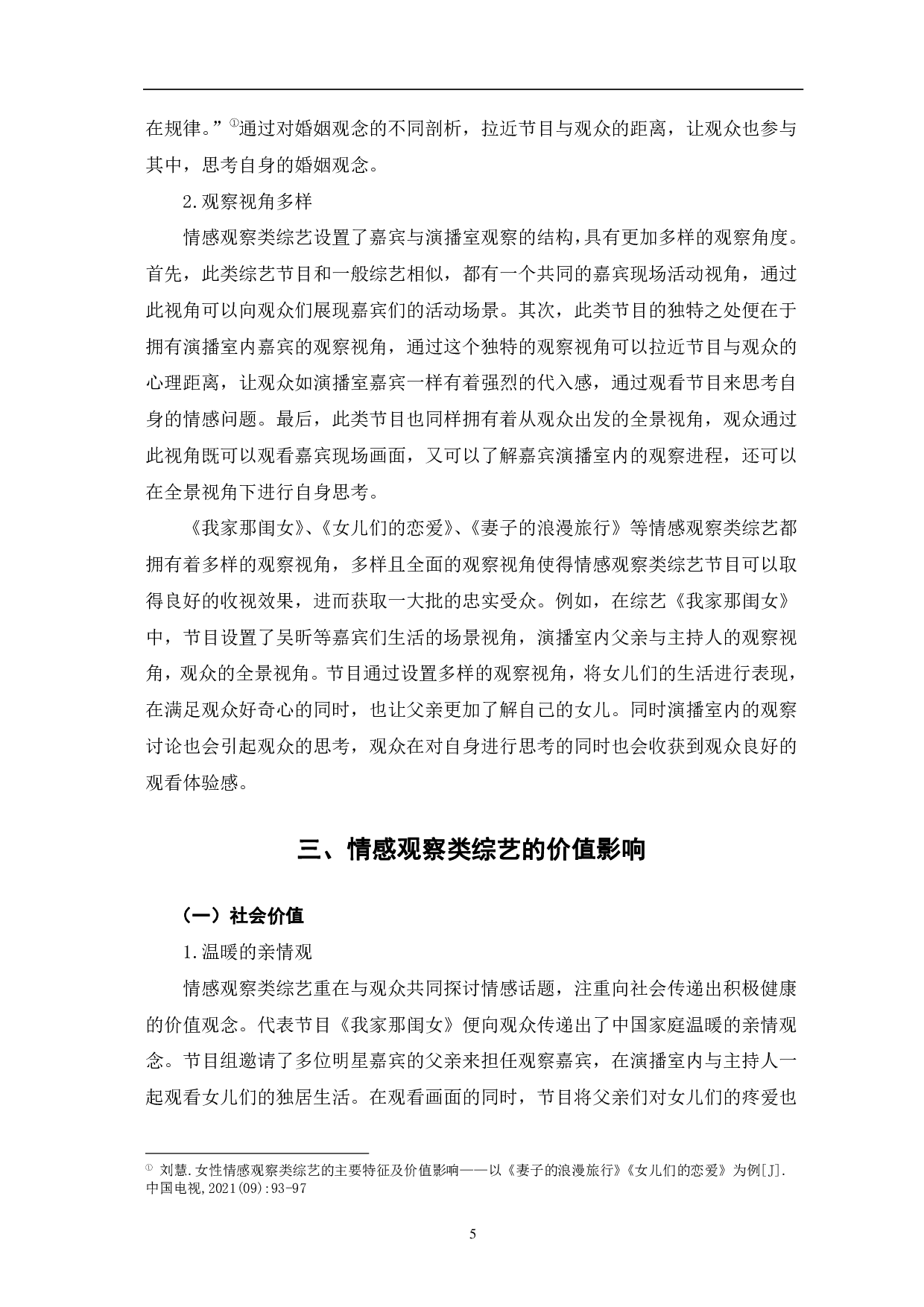 在规律。”①通过对婚姻观念的不同剖析，拉近节目与观众的距离，让观众也参与其中，思考自身的婚姻观念。

2.观察视角多样

情感观察类综艺设置了嘉宾与演播室观察的结构，具有更加多样的观察角度。首先，此类综艺节目和一般综艺相似，都有一个共同的嘉宾现场活动视角，通过此视角可以向观众们展现嘉宾们的活动场景。其次，此类节目的独特之处便在于拥有演播室内嘉宾的观察视角，通过这个独特的观察视角可以拉近节目与观众的心理距离，让观众如演播室嘉宾一样有着强烈的代入感，通过观看节目来思考自身的情感问题。最后，此类节目也同样拥有着从观众出发的全景视角，观众通过此视角既可以观看嘉宾现场画面，又可以了解嘉宾演播室内的观察进程，还可以在全景视角下进行自身思考。

《我家那闺女》、《女儿们的恋爱》、《妻子的浪漫旅行》等情感观察类综艺都拥有着多样的观察视角，多样且全面的观察视角使得情感观察类综艺节目可以取得良好的收视效果，进而获取一大批的忠实受众。例如，在综艺《我家那闺女》中，节目设置了吴昕等嘉宾们生活的场景视角，演播室内父亲与主持人的观察视角，观众的全景视角。节目通过设置多样的观察视角，将女儿们的生活进行表现，在满足观众好奇心的同时，也让父亲更加了解自己的女儿。同时演播室内的观察讨论也会引起观众的思考，观众在对自身进行思考的同时也会收获到观众良好的观看体验感。

三、情感观察类综艺的价值影响

（一）社会价值

1.温暖的亲情观

情感观察类综艺重在与观众共同探讨情感话题，注重向社会传递出积极健康的价值观念。代表节目《我家那闺女》便向观众传递出了中国家庭温暖的亲情观念。节目组邀请了多位明星嘉宾的父亲来担任观察嘉宾，在演播室内与主持人一起观看女儿们的独居生活。在观看画面的同时，节目将父亲们对女儿们的疼爱也

① 刘慧.女性情感观察类综艺的主要特征及价值影响——以《妻子的浪漫旅行》《女儿们的恋爱》为例[J].中国电视,2021(09):93-97

5